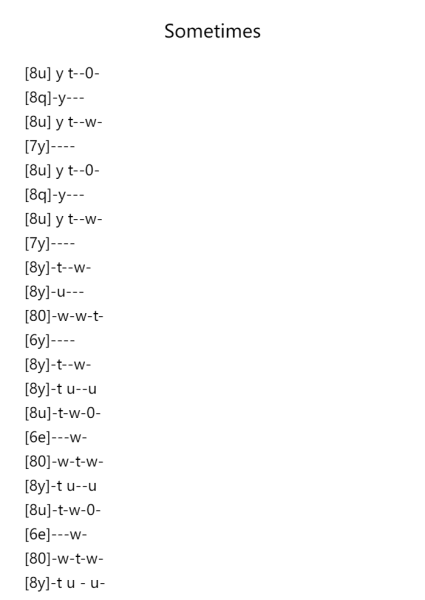 Sometimes

[8u] y t--0-
[8q]-y---
[8u] y t--w-
[7y]----
[8u] y t--0-
[8q]-y---
[8u] y t--w-
[7y]----
[8y]-t--w-
[8y]-u---
[80]-w-w-t-
[6y]----
[8y]-t--w-
[8y]-t u--u
[8u]-t-w-0-
[6e]---w-
[80]-w-t-w-
[8y]-t u--u
[8u]-t-w-0-
[6e]---w-
[80]-w-t-w-
[8y]-t u - u-